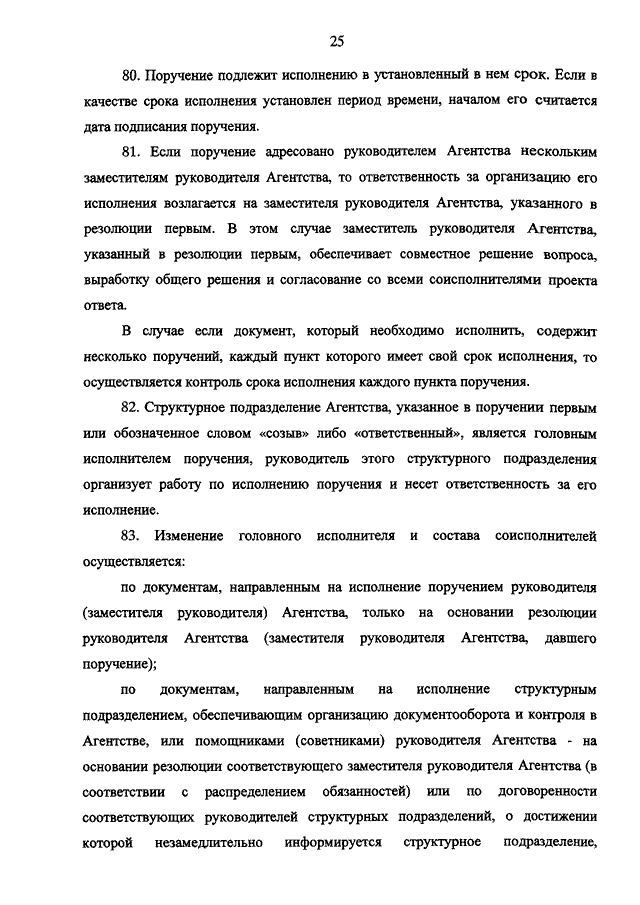 25

80. Поручение подлежит исполнению в установленный в нем срок. Если в качестве срока исполнения установлен период времени, началом его считается дата подписания поручения.

81. Если поручение адресовано руководителем Агентства нескольким заместителям руководителя Агентства, то ответственность за организацию его исполнения возлагается на заместителя руководителя Агентства, указанного в резолюции первым. В этом случае заместитель руководителя Агентства, указанный в резолюции первым, обеспечивает совместное решение вопроса, выработку общего решения и согласование со всеми соисполнителями проекта ответа.

В случае если документ, который необходимо исполнить, содержит несколько поручений, каждый пункт которого имеет свой срок исполнения, то осуществляется контроль срока исполнения каждого пункта поручения.

82. Структурное подразделение Агентства, указанное в поручении первым или обозначенное словом «созыв» либо «ответственный», является головным исполнителем поручения, руководитель этого структурного подразделения организует работу по исполнению поручения и несет ответственность за его исполнение.

83. Изменение головного исполнителя и состава соисполнителей осуществляется:

по документам, направленным на исполнение поручением руководителя (заместителя руководителя) Агентства, только на основании резолюции руководителя Агентства (заместителя руководителя Агентства, давшего поручение);

по документам, направленным на исполнение структурным подразделением, обеспечивающим организацию документооборота и контроля в Агентстве, или помощниками (советниками) руководителя Агентства - на основании резолюции соответствующего заместителя руководителя Агентства (в соответствии с распределением обязанностей) или по договоренности соответствующих руководителей структурных подразделений, о достижении которой незамедлительно информируется структурное подразделение,